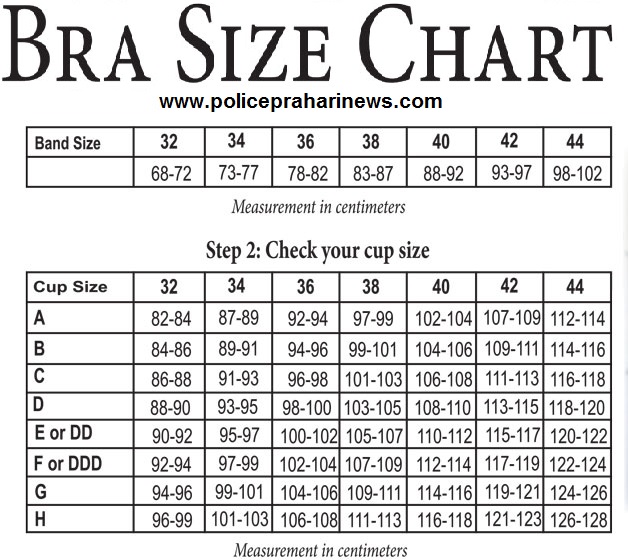 BRA SIZE CHART

www.policepraharinews.com

| Band Size | 32 | 34 | 36 | 38 | 40 | 42 | 44 |
|---|---|---|---|---|---|---|---|
| | 68-72 | 73-77 | 78-82 | 83-87 | 88-92 | 93-97 | 98-102 |

Measurement in centimeters

Step 2: Check your cup size

| Cup Size | 32 | 34 | 36 | 38 | 40 | 42 | 44 |
|---|---|---|---|---|---|---|---|
| A | 82-84 | 87-89 | 92-94 | 97-99 | 102-104 | 107-109 | 112-114 |
| B | 84-86 | 89-91 | 94-96 | 99-101 | 104-106 | 109-111 | 114-116 |
| C | 86-88 | 91-93 | 96-98 | 101-103 | 106-108 | 111-113 | 116-118 |
| D | 88-90 | 93-95 | 98-100 | 103-105 | 108-110 | 113-115 | 118-120 |
| E or DD | 90-92 | 95-97 | 100-102 | 105-107 | 110-112 | 115-117 | 120-122 |
| F or DDD | 92-94 | 97-99 | 102-104 | 107-109 | 112-114 | 117-119 | 122-124 |
| G | 94-96 | 99-101 | 104-106 | 109-111 | 114-116 | 119-121 | 124-126 |
| H | 96-99 | 101-103 | 106-108 | 111-113 | 116-118 | 121-123 | 126-128 |

Measurement in centimeters